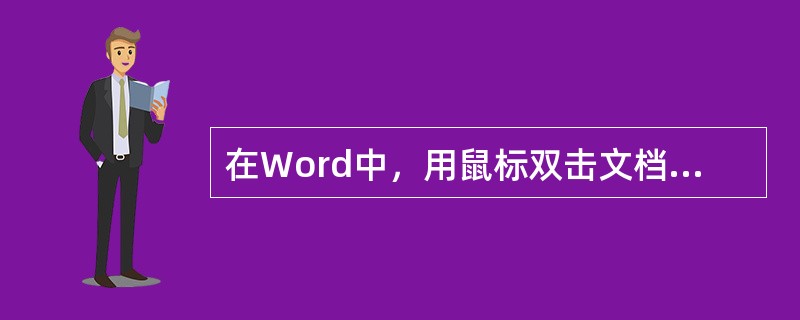 在Word中，用鼠标双击文档...